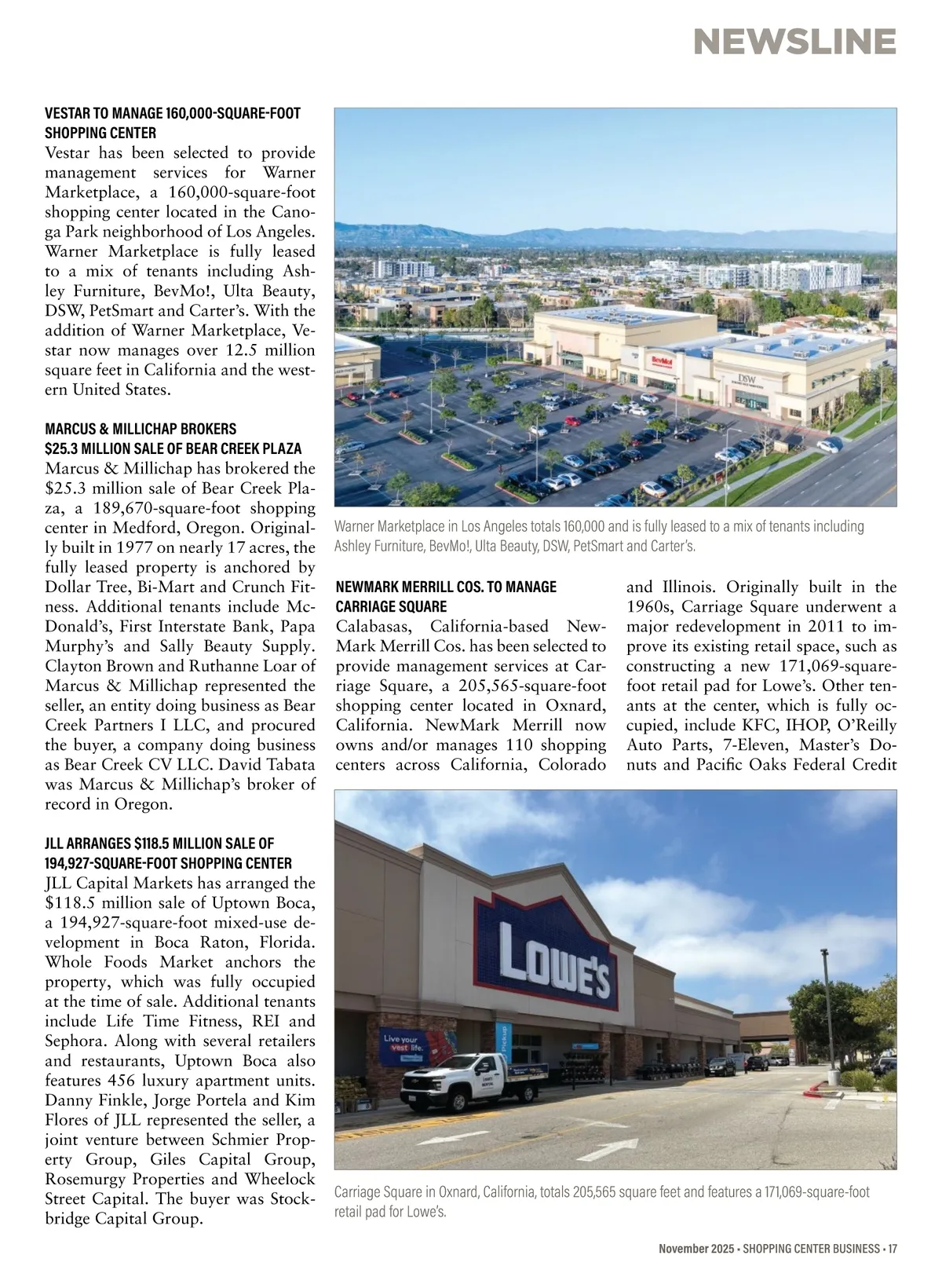 NEWSLINE

VESTAR TO MANAGE 160,000-SQUARE-FOOT SHOPPING CENTER

Vestar has been selected to provide management services for Warner Marketplace, a 160,000-square-foot shopping center located in the Canoga Park neighborhood of Los Angeles. Warner Marketplace is fully leased to a mix of tenants including Ashley Furniture, BevMo!, Ulta Beauty, DSW, PetSmart and Carter's. With the addition of Warner Marketplace, Vestar now manages over 12.5 million square feet in California and the western United States.

MARCUS & MILLICHAP BROKERS $25.3 MILLION SALE OF BEAR CREEK PLAZA

Marcus & Millichap has brokered the $25.3 million sale of Bear Creek Plaza, a 189,670-square-foot shopping center in Medford, Oregon. Originally built in 1977 on nearly 17 acres, the fully leased property is anchored by Dollar Tree, Bi-Mart and Crunch Fitness. Additional tenants include McDonald's, First Interstate Bank, Papa Murphy's and Sally Beauty Supply. Clayton Brown and Ruthanne Loar of Marcus & Millichap represented the seller, an entity doing business as Bear Creek Partners I LLC, and procured the buyer, a company doing business as Bear Creek CV LLC. David Tabata was Marcus & Millichap's broker of record in Oregon.

JLL ARRANGES $118.5 MILLION SALE OF 194,927-SQUARE-FOOT SHOPPING CENTER

JLL Capital Markets has arranged the $118.5 million sale of Uptown Boca, a 194,927-square-foot mixed-use development in Boca Raton, Florida. Whole Foods Market anchors the property, which was fully occupied at the time of sale. Additional tenants include Life Time Fitness, REI and Sephora. Along with several retailers and restaurants, Uptown Boca also features 456 luxury apartment units. Danny Finkle, Jorge Portela and Kim Flores of JLL represented the seller, a joint venture between Schmier Property Group, Giles Capital Group, Rosemurgy Properties and Wheelock Street Capital. The buyer was Stockbridge Capital Group.

BevMo! DSW

Warner Marketplace in Los Angeles totals 160,000 and is fully leased to a mix of tenants including Ashley Furniture, BevMo!, Ulta Beauty, DSW, PetSmart and Carter's.

NEWMARK MERRILL COS. TO MANAGE CARRIAGE SQUARE

Calabasas, California-based NewMark Merrill Cos. has been selected to provide management services at Carriage Square, a 205,565-square-foot shopping center located in Oxnard, California. NewMark Merrill now owns and/or manages 110 shopping centers across California, Colorado and Illinois. Originally built in the 1960s, Carriage Square underwent a major redevelopment in 2011 to improve its existing retail space, such as constructing a new 171,069-square-foot retail pad for Lowe's. Other tenants at the center, which is fully occupied, include KFC, IHOP, O'Reilly Auto Parts, 7-Eleven, Master's Donuts and Pacific Oaks Federal Credit

LOWE'S

Live your vest life.

Pickup

Carriage Square in Oxnard, California, totals 205,565 square feet and features a 171,069-square-foot retail pad for Lowe's.

November 2025 • SHOPPING CENTER BUSINESS • 17